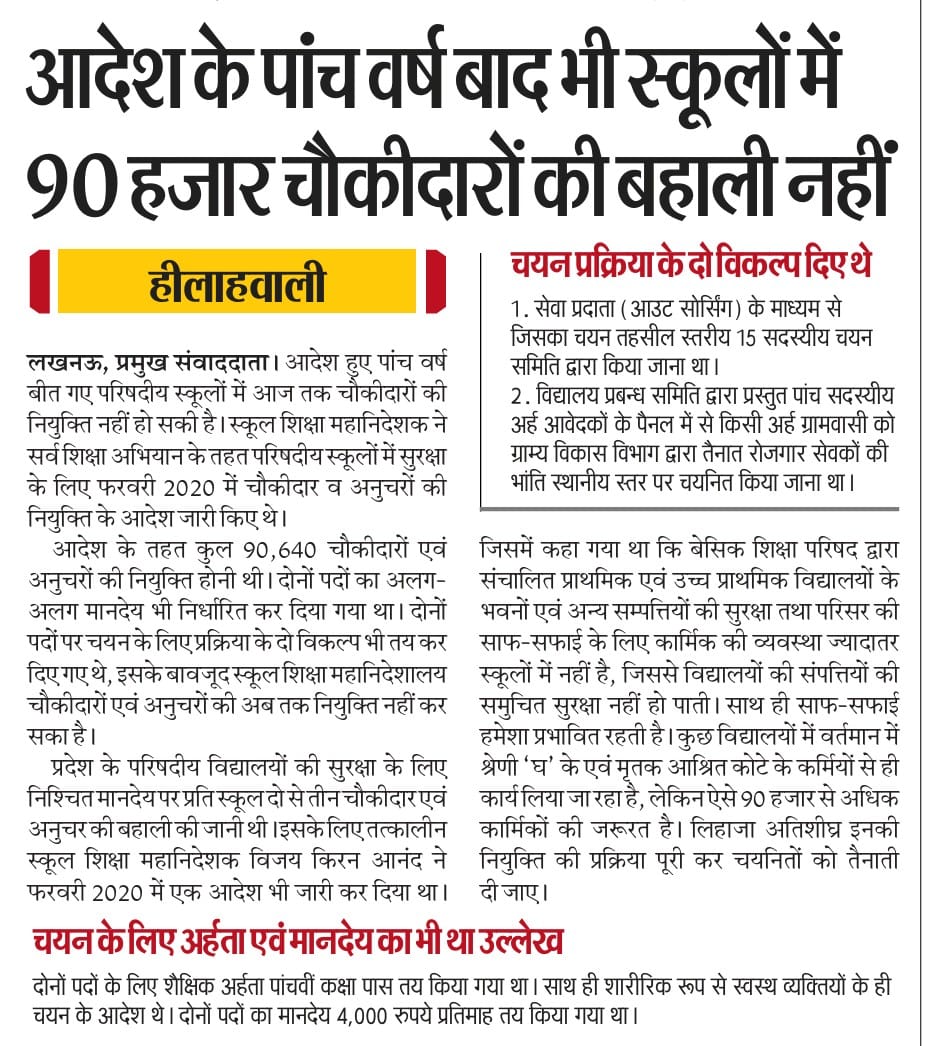 आदेश के पांच वर्ष बाद भी स्कूलों में 90 हजार चौकीदारों की बहाली नहीं

हीलाहवाली

लखनऊ, प्रमुख संवाददाता। आदेश हुए पांच वर्ष बीत गए परिषदीय स्कूलों में आज तक चौकीदारों की नियुक्ति नहीं हो सकी है। स्कूल शिक्षा महानिदेशक ने सर्व शिक्षा अभियान के तहत परिषदीय स्कूलों में सुरक्षा के लिए फरवरी 2020 में चौकीदार व अनुचरों की नियुक्ति के आदेश जारी किए थे।

आदेश के तहत कुल 90,640 चौकीदारों एवं अनुचरों की नियुक्ति होनी थी। दोनों पदों का अलग-अलग मानदेय भी निर्धारित कर दिया गया था। दोनों पदों पर चयन के लिए प्रक्रिया के दो विकल्प भी तय कर दिए गए थे, इसके बावजूद स्कूल शिक्षा महानिदेशालय चौकीदारों एवं अनुचरों की अब तक नियुक्ति नहीं कर सका है।

प्रदेश के परिषदीय विद्यालयों की सुरक्षा के लिए निश्चित मानदेय पर प्रति स्कूल दो से तीन चौकीदार एवं अनुचर की बहाली की जानी थी। इसके लिए तत्कालीन स्कूल शिक्षा महानिदेशक विजय किरन आनंद ने फरवरी 2020 में एक आदेश भी जारी कर दिया था।

चयन प्रक्रिया के दो विकल्प दिए थे

1. सेवा प्रदाता (आउट सोर्सिंग) के माध्यम से जिसका चयन तहसील स्तरीय 15 सदस्यीय चयन समिति द्वारा किया जाना था।
2. विद्यालय प्रबन्ध समिति द्वारा प्रस्तुत पांच सदस्यीय अर्ह आवेदकों के पैनल में से किसी अर्ह ग्रामवासी को ग्राम्य विकास विभाग द्वारा तैनात रोजगार सेवकों की भांति स्थानीय स्तर पर चयनित किया जाना था।

जिसमें कहा गया था कि बेसिक शिक्षा परिषद द्वारा संचालित प्राथमिक एवं उच्च प्राथमिक विद्यालयों के भवनों एवं अन्य सम्पत्तियों की सुरक्षा तथा परिसर की साफ-सफाई के लिए कार्मिक की व्यवस्था ज्यादातर स्कूलों में नहीं है, जिससे विद्यालयों की संपत्तियों की समुचित सुरक्षा नहीं हो पाती। साथ ही साफ-सफाई हमेशा प्रभावित रहती है। कुछ विद्यालयों में वर्तमान में श्रेणी 'घ' के एवं मृतक आश्रित कोटे के कर्मियों से ही कार्य लिया जा रहा है, लेकिन ऐसे 90 हजार से अधिक कार्मिकों की जरूरत है। लिहाजा अतिशीघ्र इनकी नियुक्ति की प्रक्रिया पूरी कर चयनितों को तैनाती दी जाए।

चयन के लिए अर्हता एवं मानदेय का भी था उल्लेख

दोनों पदों के लिए शैक्षिक अर्हता पांचवीं कक्षा पास तय किया गया था। साथ ही शारीरिक रूप से स्वस्थ व्यक्तियों के ही चयन के आदेश थे। दोनों पदों का मानदेय 4,000 रुपये प्रतिमाह तय किया गया था।